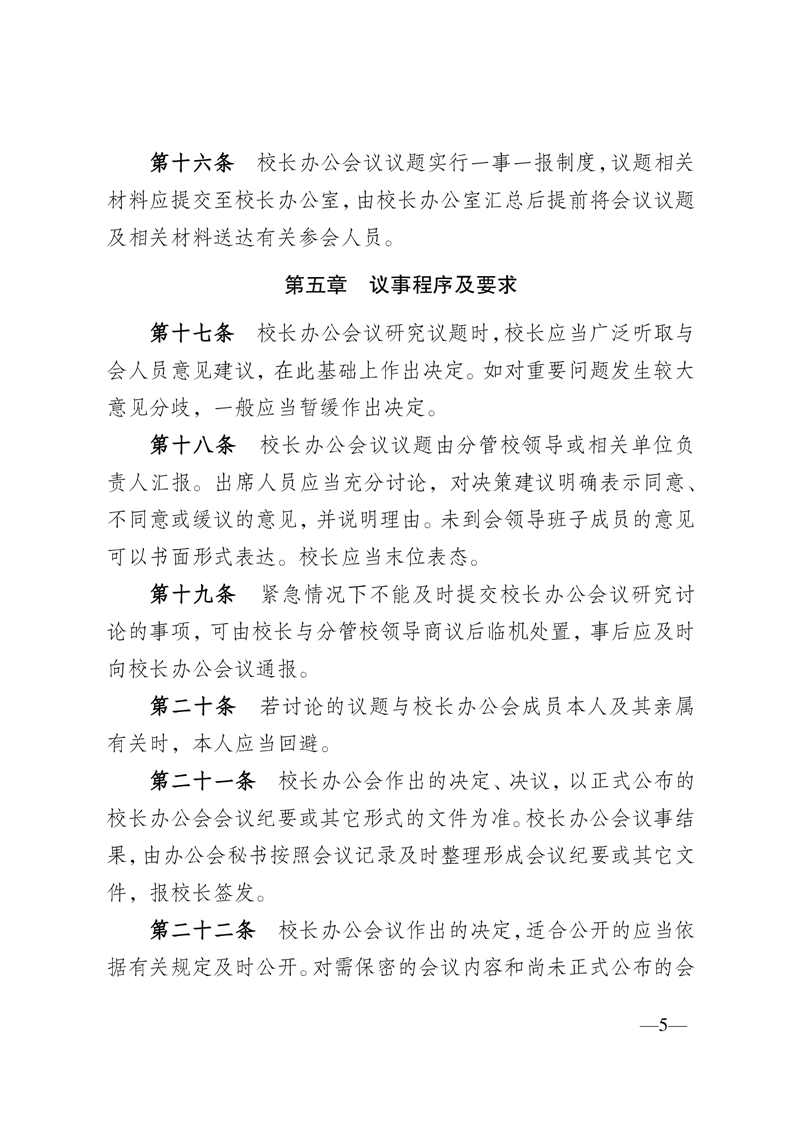 第十六条　校长办公会议议题实行一事一报制度，议题相关材料应提交至校长办公室，由校长办公室汇总后提前将会议议题及相关材料送达有关参会人员。

第五章　议事程序及要求

第十七条　校长办公会议研究议题时，校长应当广泛听取与会人员意见建议，在此基础上作出决定。如对重要问题发生较大意见分歧，一般应当暂缓作出决定。

第十八条　校长办公会议议题由分管校领导或相关单位负责人汇报。出席人员应当充分讨论，对决策建议明确表示同意、不同意或缓议的意见，并说明理由。未到会领导班子成员的意见可以书面形式表达。校长应当末位表态。

第十九条　紧急情况下不能及时提交校长办公会议研究讨论的事项，可由校长与分管校领导商议后临机处置，事后应及时向校长办公会议通报。

第二十条　若讨论的议题与校长办公会成员本人及其亲属有关时，本人应当回避。

第二十一条　校长办公会作出的决定、决议，以正式公布的校长办公会会议纪要或其它形式的文件为准。校长办公会议事结果，由办公会秘书按照会议记录及时整理形成会议纪要或其它文件，报校长签发。

第二十二条　校长办公会议作出的决定，适合公开的应当依据有关规定及时公开。对需保密的会议内容和尚未正式公布的会

—5—